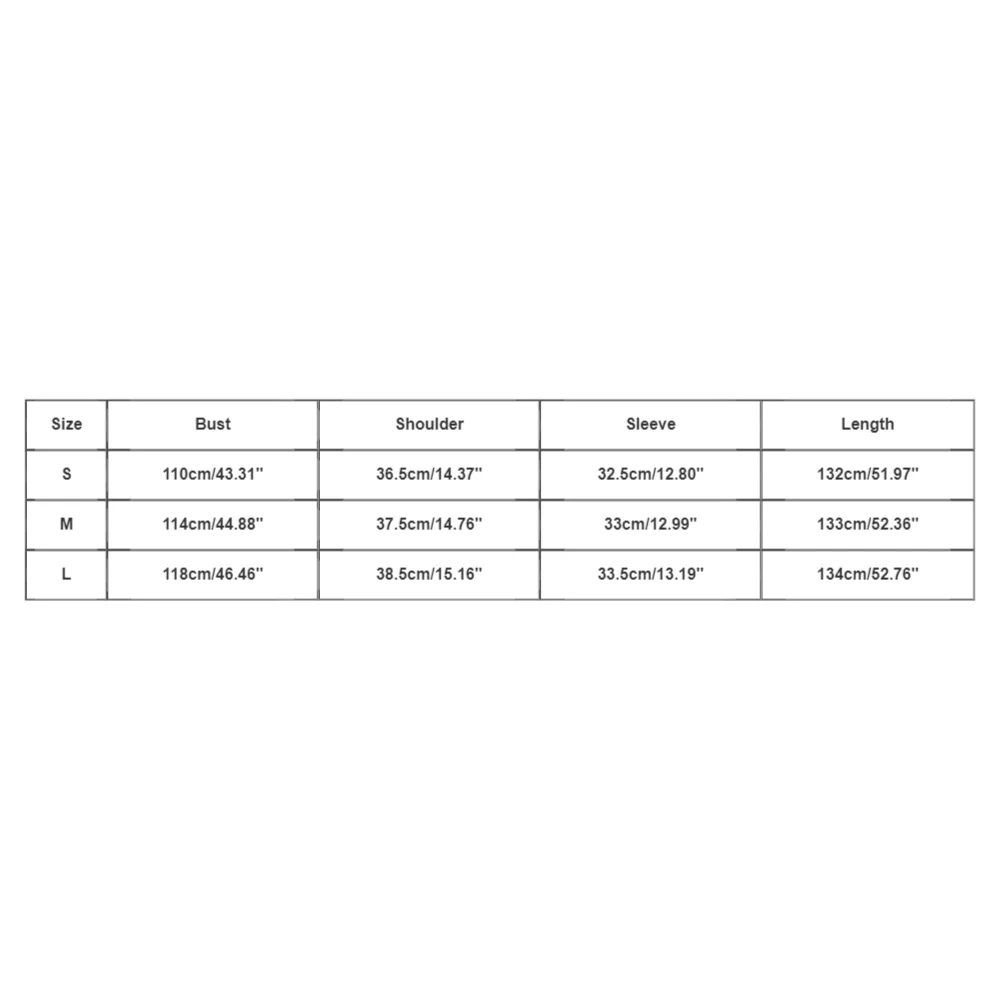 | Size | Bust | Shoulder | Sleeve | Length |
|---|---|---|---|---|
| S | 110cm/43.31'' | 36.5cm/14.37'' | 32.5cm/12.80'' | 132cm/51.97'' |
| M | 114cm/44.88'' | 37.5cm/14.76'' | 33cm/12.99'' | 133cm/52.36'' |
| L | 118cm/46.46'' | 38.5cm/15.16'' | 33.5cm/13.19'' | 134cm/52.76'' |